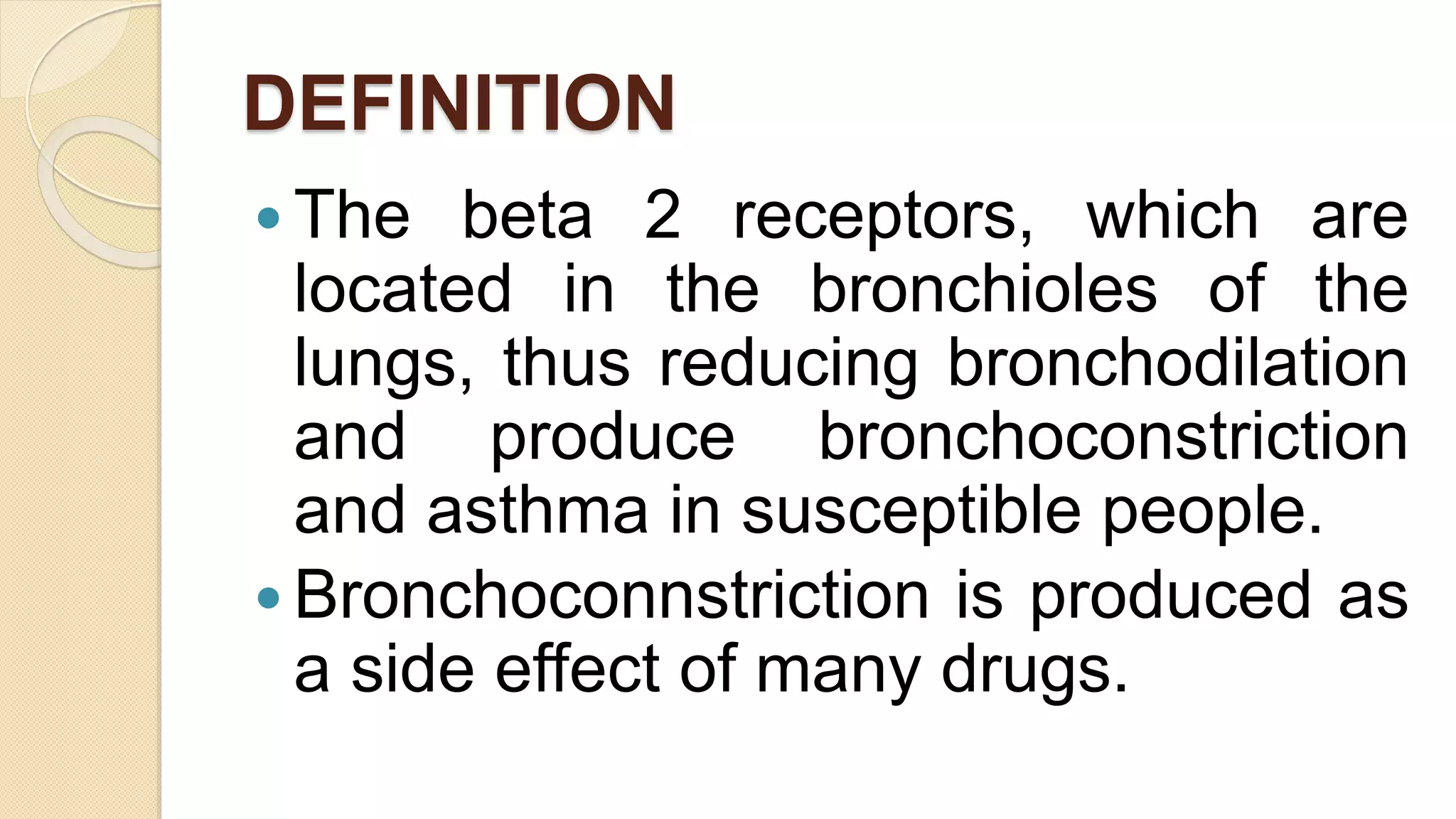 DEFINITION

• The beta 2 receptors, which are located in the bronchioles of the lungs, thus reducing bronchodilation and produce bronchoconstriction and asthma in susceptible people.
• Bronchoconnstriction is produced as a side effect of many drugs.